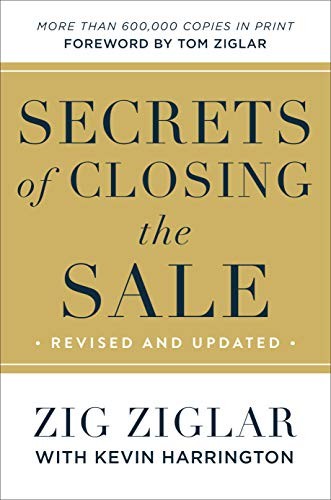 MORE THAN 600,000 COPIES IN PRINT
FOREWORD BY TOM ZIGLAR

SECRETS of CLOSING the SALE

• REVISED AND UPDATED •

ZIG ZIGLAR
WITH KEVIN HARRINGTON